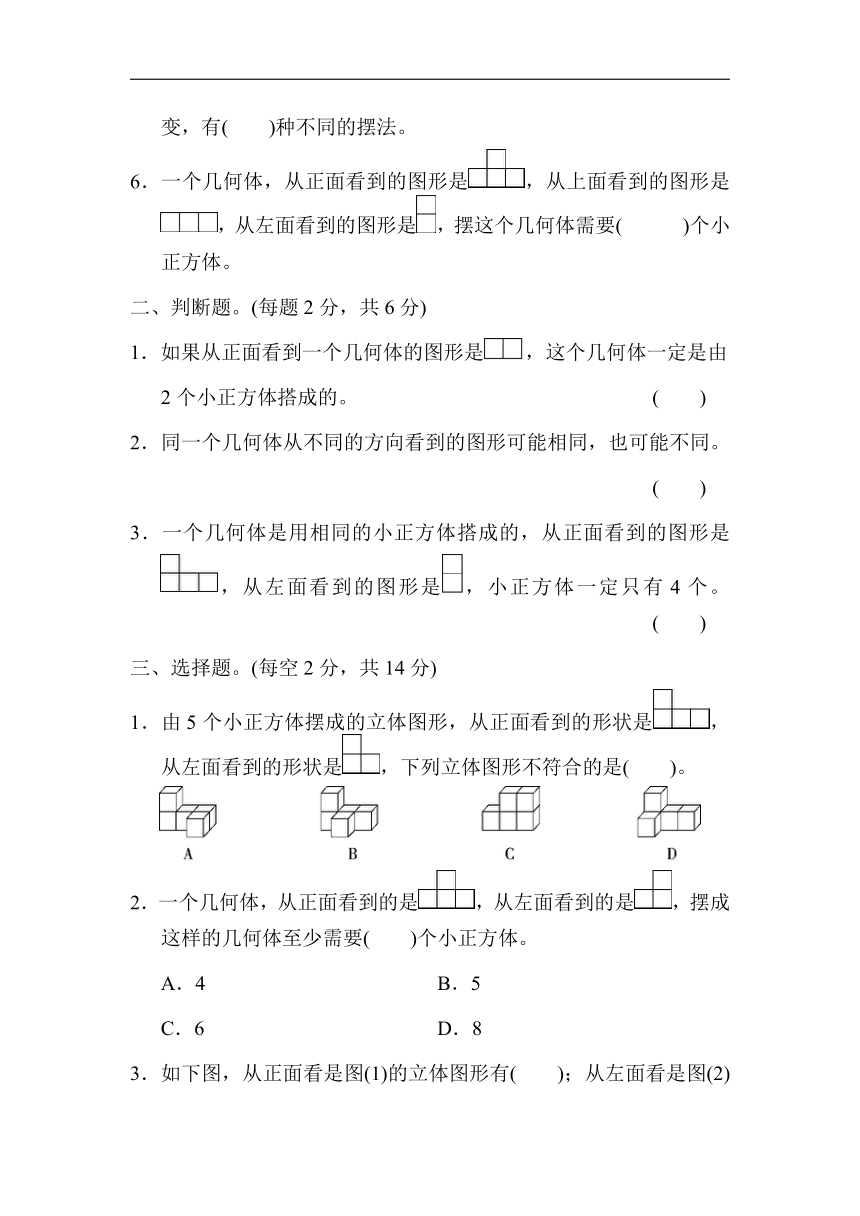 变，有(　　)种不同的摆法。

6．一个几何体，从正面看到的图形是，从上面看到的图形是，从左面看到的图形是，摆这个几何体需要(　　　)个小正方体。

二、判断题。(每题 2 分，共 6 分)

1．如果从正面看到一个几何体的图形是，这个几何体一定是由 2 个小正方体搭成的。　　(　　)

2．同一个几何体从不同的方向看到的图形可能相同，也可能不同。　　(　　)

3．一个几何体是用相同的小正方体搭成的，从正面看到的图形是，从左面看到的图形是，小正方体一定只有 4 个。　　(　　)

三、选择题。(每空 2 分，共 14 分)

1．由 5 个小正方体摆成的立体图形，从正面看到的形状是，从左面看到的形状是，下列立体图形不符合的是(　　)。

A　　B　　C　　D

2．一个几何体，从正面看到的是，从左面看到的是，摆成这样的几何体至少需要(　　)个小正方体。

A．4　　B．5

C．6　　D．8

3．如下图，从正面看是图(1)的立体图形有(　　)；从左面看是图(2)